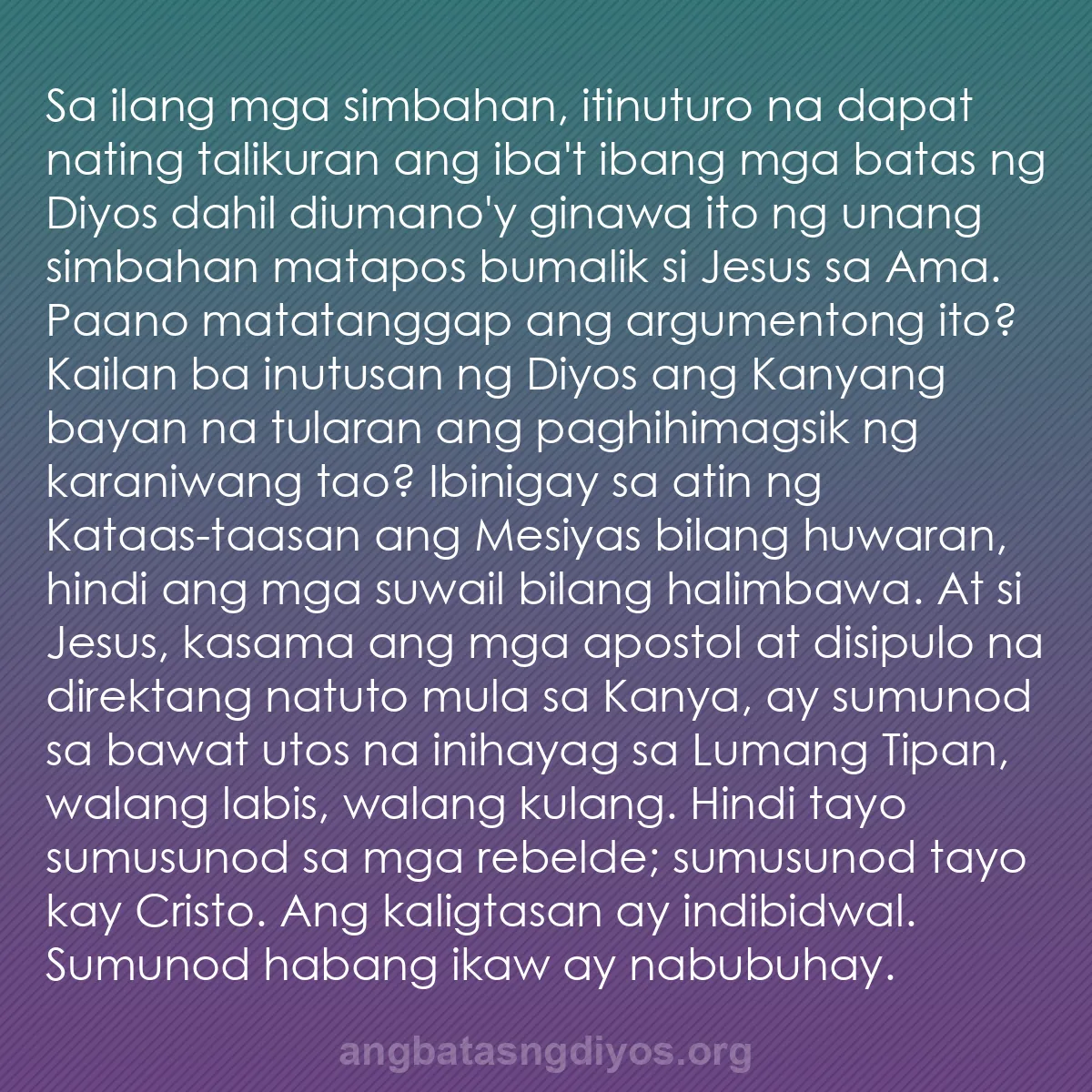 Sa ilang mga simbahan, itinuturo na dapat nating talikuran ang iba't ibang mga batas ng Diyos dahil diumano'y ginawa ito ng unang simbahan matapos bumalik si Jesus sa Ama. Paano matatanggap ang argumentong ito? Kailan ba inutusan ng Diyos ang Kanyang bayan na tularan ang paghihimagsik ng karaniwang tao? Ibinigay sa atin ng Kataas-taasan ang Mesiyas bilang huwaran, hindi ang mga suwail bilang halimbawa. At si Jesus, kasama ang mga apostol at disipulo na direktang natuto mula sa Kanya, ay sumunod sa bawat utos na inihayag sa Lumang Tipan, walang labis, walang kulang. Hindi tayo sumusunod sa mga rebelde; sumusunod tayo kay Cristo. Ang kaligtasan ay indibidwal. Sumunod habang ikaw ay nabubuhay.

angbatasngdiyos.org